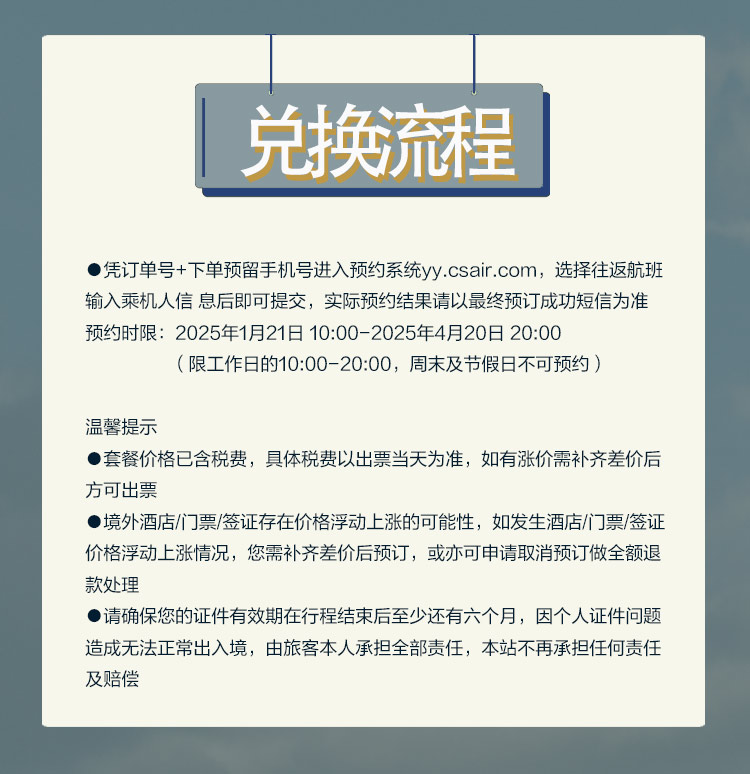 兑换流程

• 凭订单号+下单预留手机号进入预约系统yy.csair.com，选择往返航班输入乘机人信 息后即可提交，实际预约结果请以最终预订成功短信为准

预约时限：2025年1月21日 10:00-2025年4月20日 20:00

（限工作日的10:00-20:00，周末及节假日不可预约）

温馨提示

• 套餐价格已含税费，具体税费以出票当天为准，如有涨价需补齐差价后方可出票

• 境外酒店/门票/签证存在价格浮动上涨的可能性，如发生酒店/门票/签证价格浮动上涨情况，您需补齐差价后预订，或亦可申请取消预订做全额退款处理

• 请确保您的证件有效期在行程结束后至少还有六个月，因个人证件问题造成无法正常出入境，由旅客本人承担全部责任，本站不再承担任何责任及赔偿